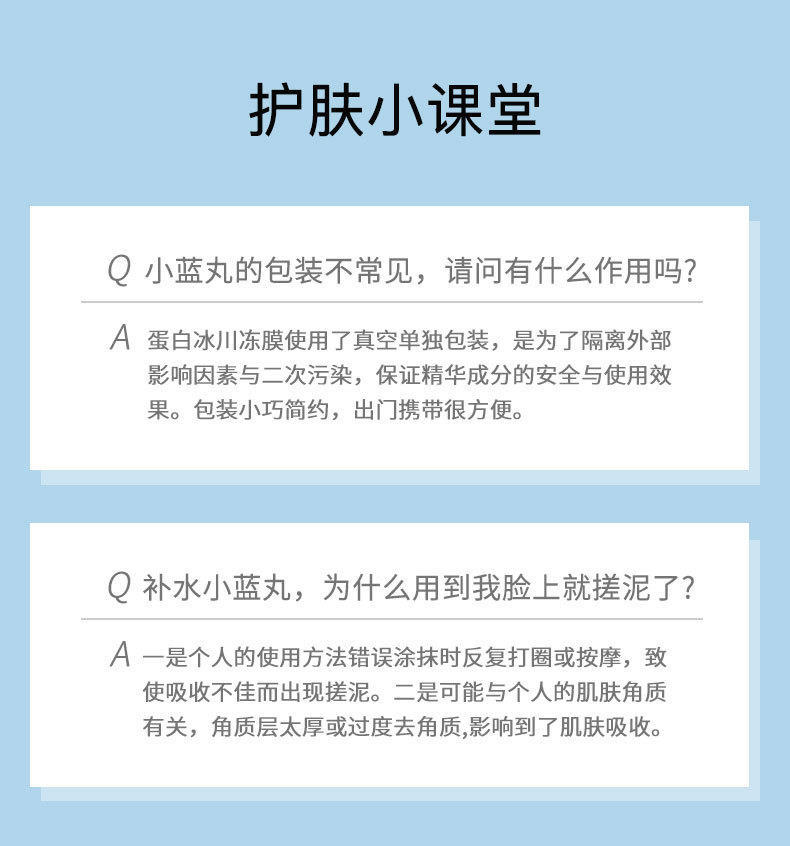 护肤小课堂

Q 小蓝丸的包装不常见，请问有什么作用吗?

A 蛋白冰川冻膜使用了真空单独包装，是为了隔离外部影响因素与二次污染，保证精华成分的安全与使用效果。包装小巧简约，出门携带很方便。

Q 补水小蓝丸，为什么用到我脸上就搓泥了?

A 一是个人的使用方法错误涂抹时反复打圈或按摩，致使吸收不佳而出现搓泥。二是可能与个人的肌肤角质有关，角质层太厚或过度去角质,影响到了肌肤吸收。